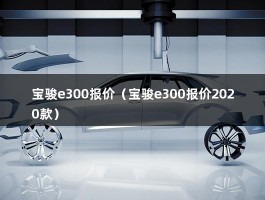 宝骏e300报价（宝骏e300报价2020款）